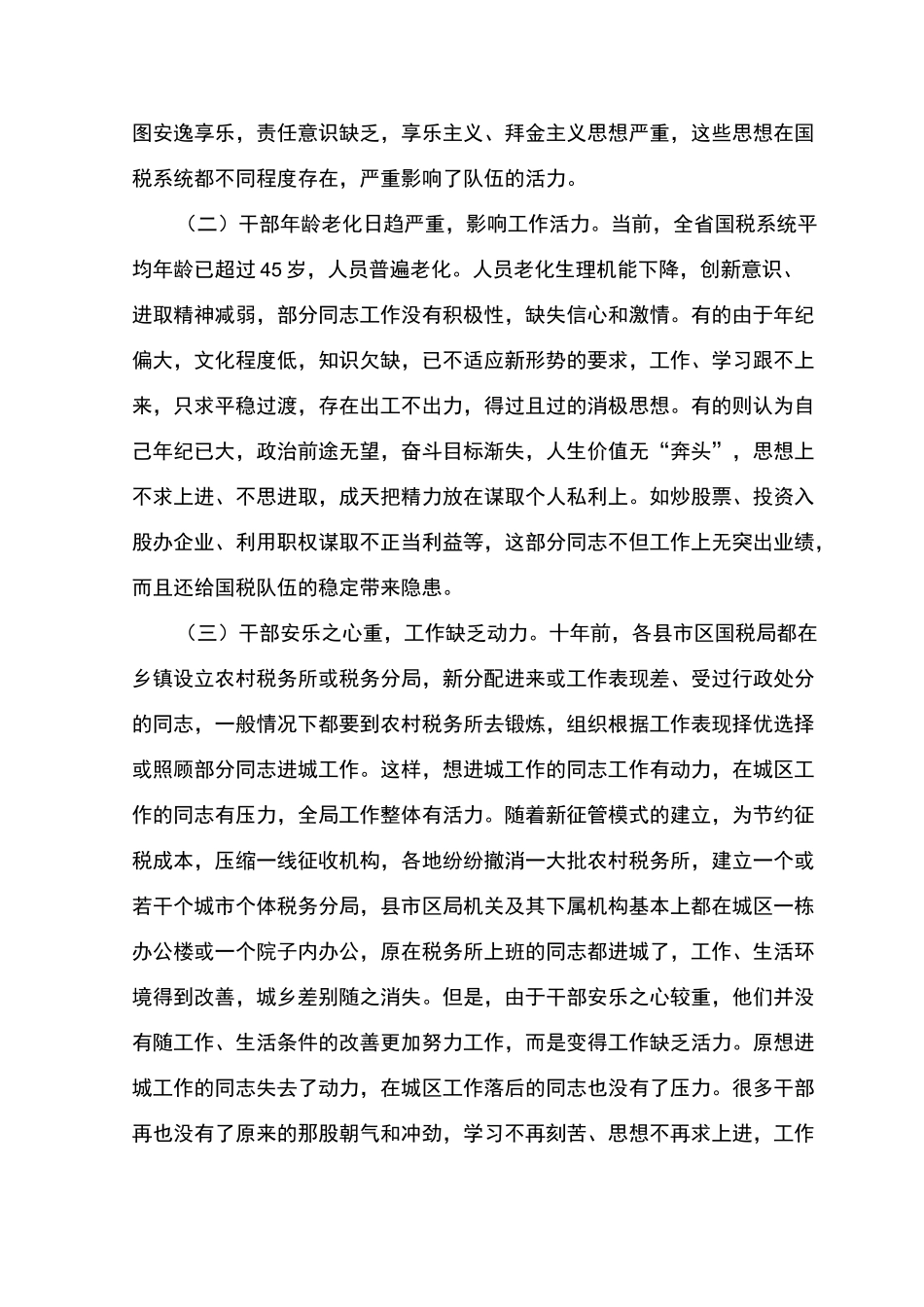 图安逸享乐，责任意识缺乏，享乐主义、拜金主义思想严重，这些思想在国税系统都不同程度存在，严重影响了队伍的活力。

（二）干部年龄老化日趋严重，影响工作活力。当前，全省国税系统平均年龄已超过45岁，人员普遍老化。人员老化生理机能下降，创新意识、进取精神减弱，部分同志工作没有积极性，缺失信心和激情。有的由于年纪偏大，文化程度低，知识欠缺，已不适应新形势的要求，工作、学习跟不上来，只求平稳过渡，存在出工不出力，得过且过的消极思想。有的则认为自己年纪已大，政治前途无望，奋斗目标渐失，人生价值无“奔头”，思想上不求上进、不思进取，成天把精力放在谋取个人私利上。如炒股票、投资入股办企业、利用职权谋取不正当利益等，这部分同志不但工作上无突出业绩，而且还给国税队伍的稳定带来隐患。

（三）干部安乐之心重，工作缺乏动力。十年前，各县市区国税局都在乡镇设立农村税务所或税务分局，新分配进来或工作表现差、受过行政处分的同志，一般情况下都要到农村税务所去锻炼，组织根据工作表现择优选择或照顾部分同志进城工作。这样，想进城工作的同志工作有动力，在城区工作的同志有压力，全局工作整体有活力。随着新征管模式的建立，为节约征税成本，压缩一线征收机构，各地纷纷撤消一大批农村税务所，建立一个或若干个城市个体税务分局，县市区局机关及其下属机构基本上都在城区一栋办公楼或一个院子内办公，原在税务所上班的同志都进城了，工作、生活环境得到改善，城乡差别随之消失。但是，由于干部安乐之心较重，他们并没有随工作、生活条件的改善更加努力工作，而是变得工作缺乏活力。原想进城工作的同志失去了动力，在城区工作落后的同志也没有了压力。很多干部再也没有了原来的那股朝气和冲劲，学习不再刻苦、思想不再求上进，工作